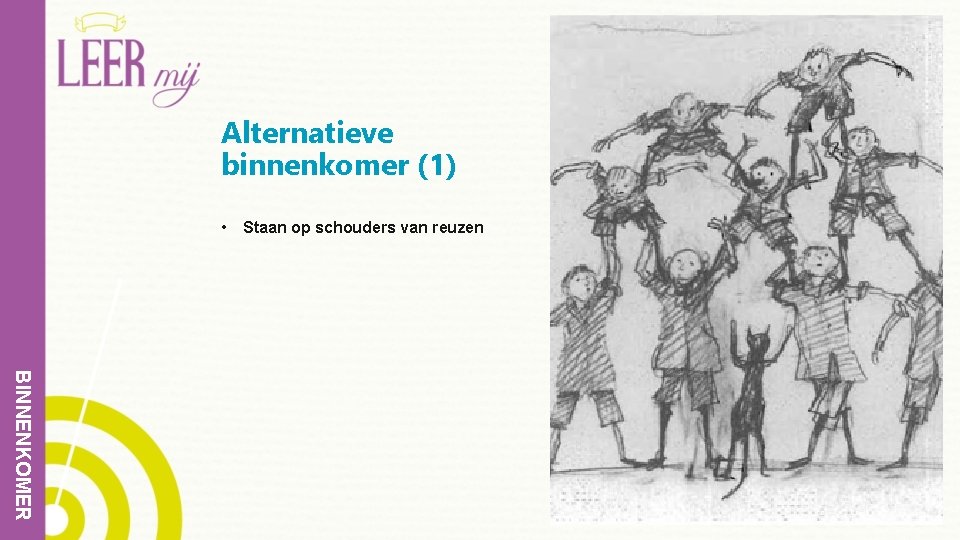 LEER mij

Alternatieve binnenkomer (1)

• Staan op schouders van reuzen

BINNENKOMER